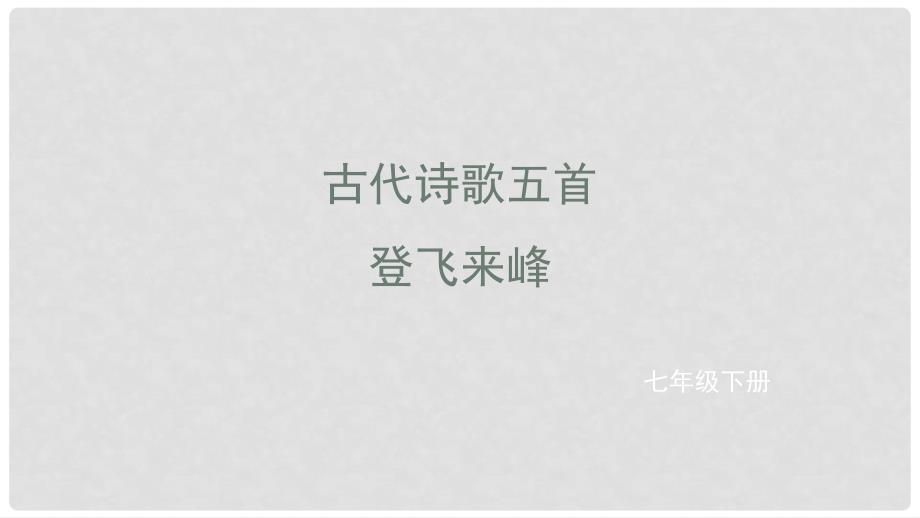 古代诗歌五首

登飞来峰

七年级下册